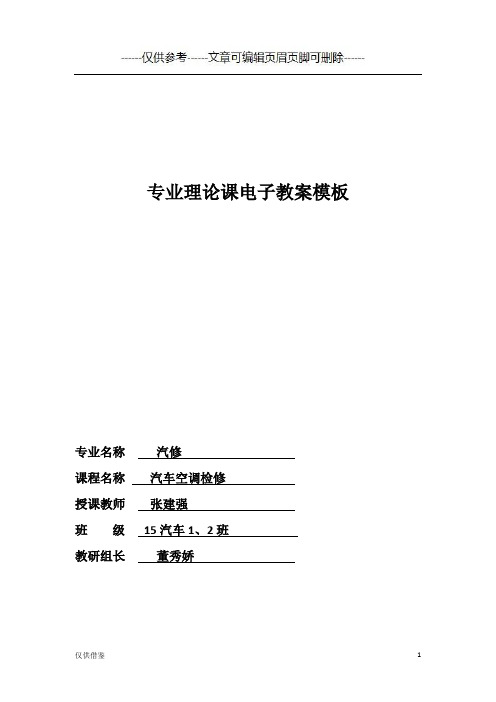 ------仅供参考------文章可编辑页眉页脚可删除------

专业理论课电子教案模板

专业名称 汽修

课程名称 汽车空调检修

授课教师 张建强

班 级 15 汽车 1、2 班

教研组长 董秀娇

仅供借鉴

1